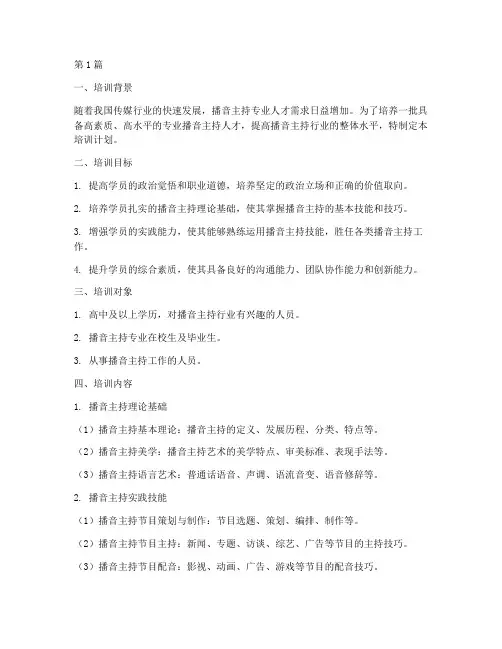 第1篇

一、培训背景

随着我国传媒行业的快速发展，播音主持专业人才需求日益增加。为了培养一批具备高素质、高水平的专业播音主持人才，提高播音主持行业的整体水平，特制定本培训计划。

二、培训目标

1. 提高学员的政治觉悟和职业道德，培养坚定的政治立场和正确的价值取向。

2. 培养学员扎实的播音主持理论基础，使其掌握播音主持的基本技能和技巧。

3. 增强学员的实践能力，使其能够熟练运用播音主持技能，胜任各类播音主持工作。

4. 提升学员的综合素质，使其具备良好的沟通能力、团队协作能力和创新能力。

三、培训对象

1. 高中及以上学历，对播音主持行业有兴趣的人员。

2. 播音主持专业在校生及毕业生。

3. 从事播音主持工作的人员。

四、培训内容

1. 播音主持理论基础

（1）播音主持基本理论：播音主持的定义、发展历程、分类、特点等。

（2）播音主持美学：播音主持艺术的美学特点、审美标准、表现手法等。

（3）播音主持语言艺术：普通话语音、声调、语流音变、语音修辞等。

2. 播音主持实践技能

（1）播音主持节目策划与制作：节目选题、策划、编排、制作等。

（2）播音主持节目主持：新闻、专题、访谈、综艺、广告等节目的主持技巧。

（3）播音主持节目配音：影视、动画、广告、游戏等节目的配音技巧。